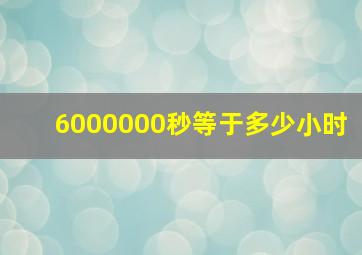 6000000秒等于多少小时